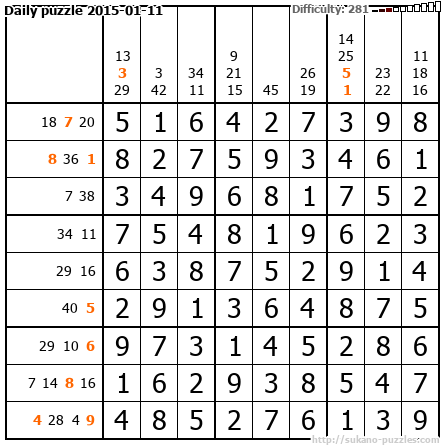 Daily puzzle 2015-01-11

Difficulty: 281

|  | 13 3 29 | 3 42 | 34 11 | 9 21 15 | 45 | 26 19 | 14 25 5 1 | 23 22 | 11 18 16 |
|---|---|---|---|---|---|---|---|---|---|
| 18 7 20 | 5 | 1 | 6 | 4 | 2 | 7 | 3 | 9 | 8 |
| 8 36 1 | 8 | 2 | 7 | 5 | 9 | 3 | 4 | 6 | 1 |
| 7 38 | 3 | 4 | 9 | 6 | 8 | 1 | 7 | 5 | 2 |
| 34 11 | 7 | 5 | 4 | 8 | 1 | 9 | 6 | 2 | 3 |
| 29 16 | 6 | 3 | 8 | 7 | 5 | 2 | 9 | 1 | 4 |
| 40 5 | 2 | 9 | 1 | 3 | 6 | 4 | 8 | 7 | 5 |
| 29 10 6 | 9 | 7 | 3 | 1 | 4 | 5 | 2 | 8 | 6 |
| 7 14 8 16 | 1 | 6 | 2 | 9 | 3 | 8 | 5 | 4 | 7 |
| 4 28 4 9 | 4 | 8 | 5 | 2 | 7 | 6 | 1 | 3 | 9 |

http://sukano-puzzles.com